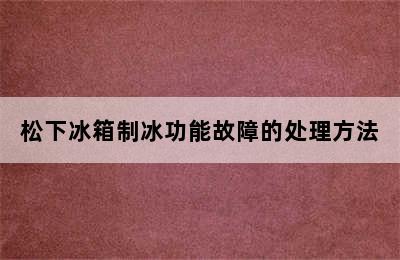 松下冰箱制冰功能故障的处理方法